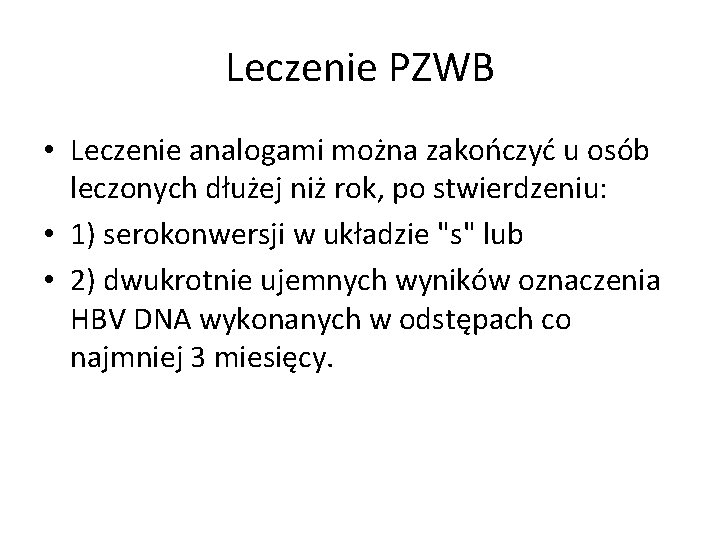 Leczenie PZWB

• Leczenie analogami można zakończyć u osób leczonych dłużej niż rok, po stwierdzeniu:
• 1) serokonwersji w układzie "s" lub
• 2) dwukrotnie ujemnych wyników oznaczenia HBV DNA wykonanych w odstępach co najmniej 3 miesięcy.